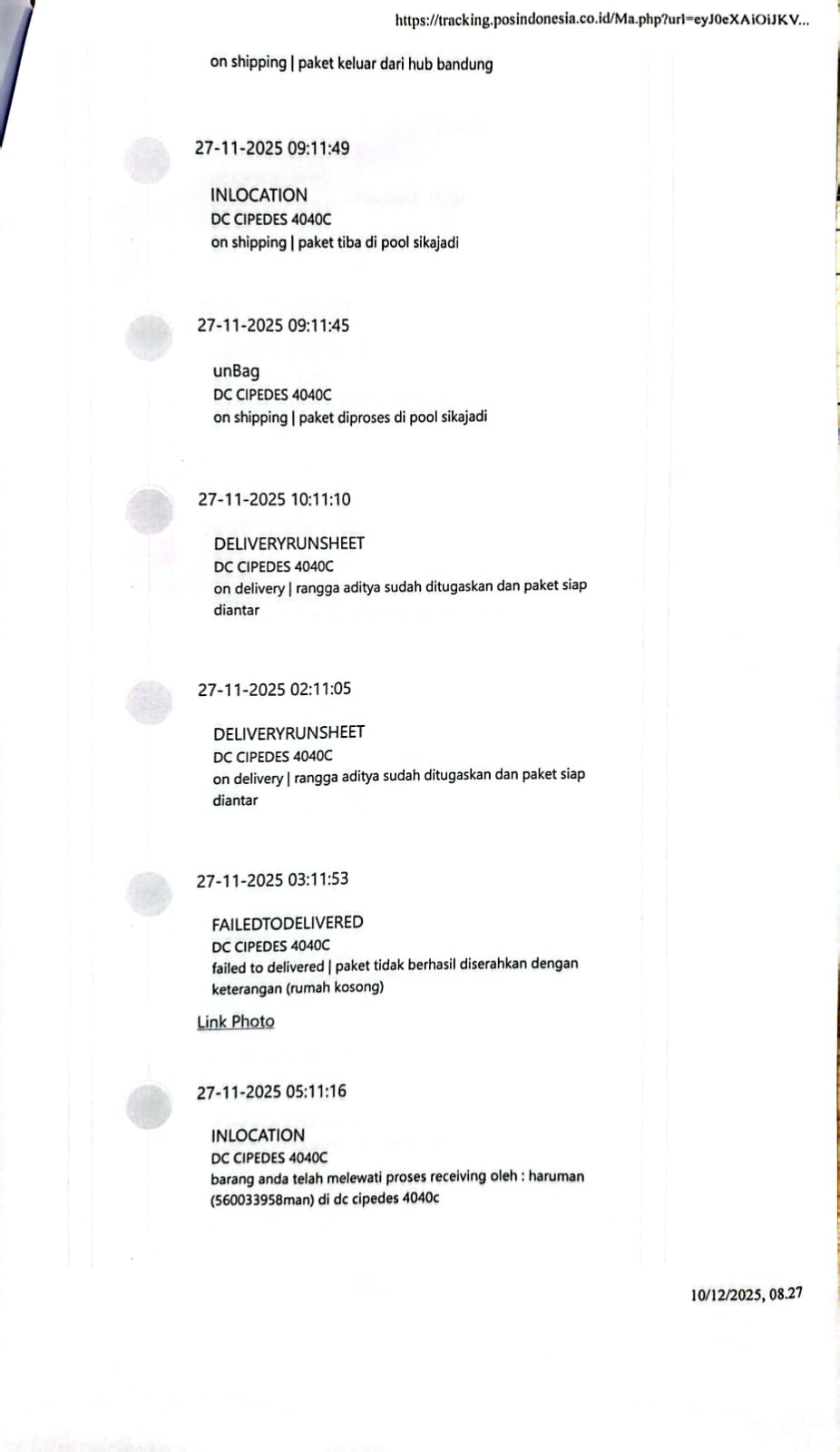 https://tracking.posindonesia.co.id/Ma.php?url=eyJ0eXAiOiJKV...

on shipping | paket keluar dari hub bandung

27-11-2025 09:11:49

INLOCATION
DC CIPEDES 4040C
on shipping | paket tiba di pool sikajadi

27-11-2025 09:11:45

unBag
DC CIPEDES 4040C
on shipping | paket diproses di pool sikajadi

27-11-2025 10:11:10

DELIVERYRUNSHEET
DC CIPEDES 4040C
on delivery | rangga aditya sudah ditugaskan dan paket siap diantar

27-11-2025 02:11:05

DELIVERYRUNSHEET
DC CIPEDES 4040C
on delivery | rangga aditya sudah ditugaskan dan paket siap diantar

27-11-2025 03:11:53

FAILEDTODELIVERED
DC CIPEDES 4040C
failed to delivered | paket tidak berhasil diserahkan dengan keterangan (rumah kosong)

Link Photo

27-11-2025 05:11:16

INLOCATION
DC CIPEDES 4040C
barang anda telah melewati proses receiving oleh : haruman (560033958man) di dc cipedes 4040c

10/12/2025, 08.27